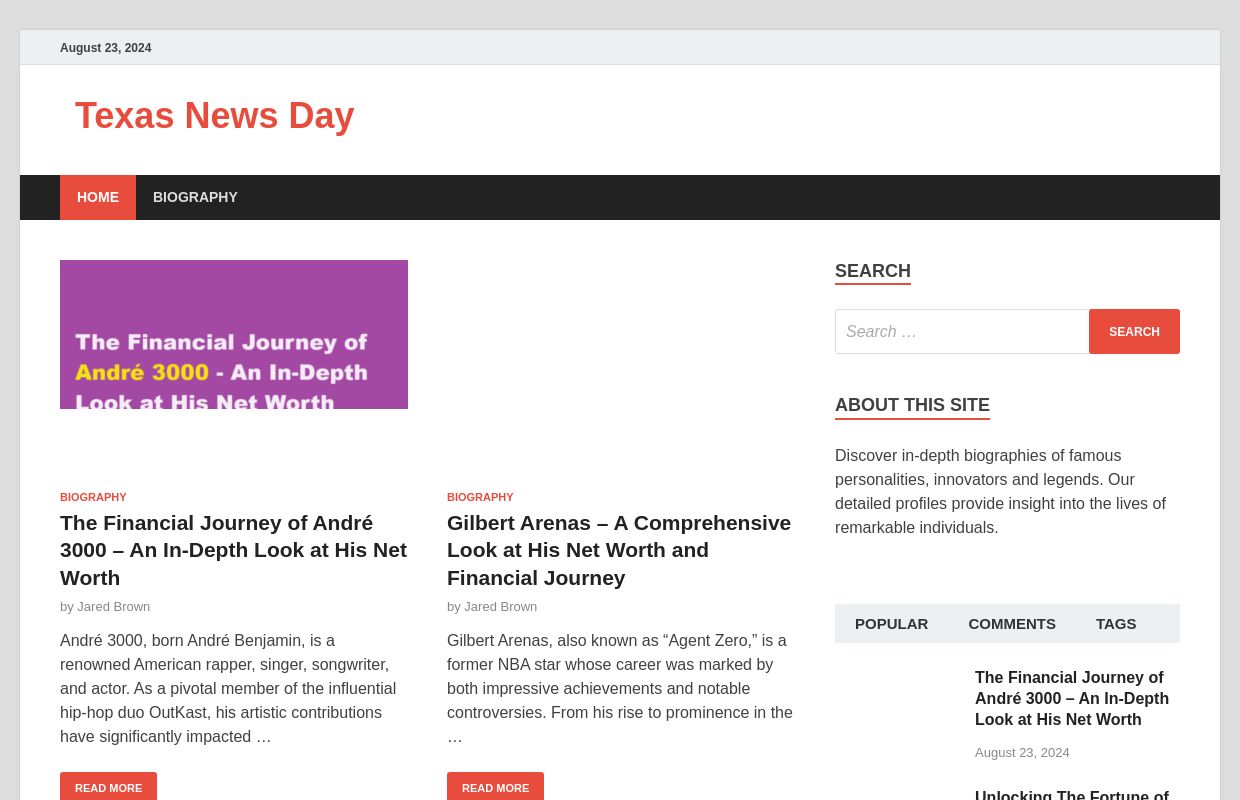 August 23, 2024

Texas News Day

HOME BIOGRAPHY

The Financial Journey of André 3000 - An In-Depth Look at His Net Worth

BIOGRAPHY

The Financial Journey of André 3000 – An In-Depth Look at His Net Worth

by Jared Brown

André 3000, born André Benjamin, is a renowned American rapper, singer, songwriter, and actor. As a pivotal member of the influential hip-hop duo OutKast, his artistic contributions have significantly impacted …

READ MORE

BIOGRAPHY

Gilbert Arenas – A Comprehensive Look at His Net Worth and Financial Journey

by Jared Brown

Gilbert Arenas, also known as “Agent Zero,” is a former NBA star whose career was marked by both impressive achievements and notable controversies. From his rise to prominence in the …

READ MORE

SEARCH

Search …

SEARCH

ABOUT THIS SITE

Discover in-depth biographies of famous personalities, innovators and legends. Our detailed profiles provide insight into the lives of remarkable individuals.

POPULAR COMMENTS TAGS

The Financial Journey of André 3000 – An In-Depth Look at His Net Worth

August 23, 2024

Unlocking The Fortune of